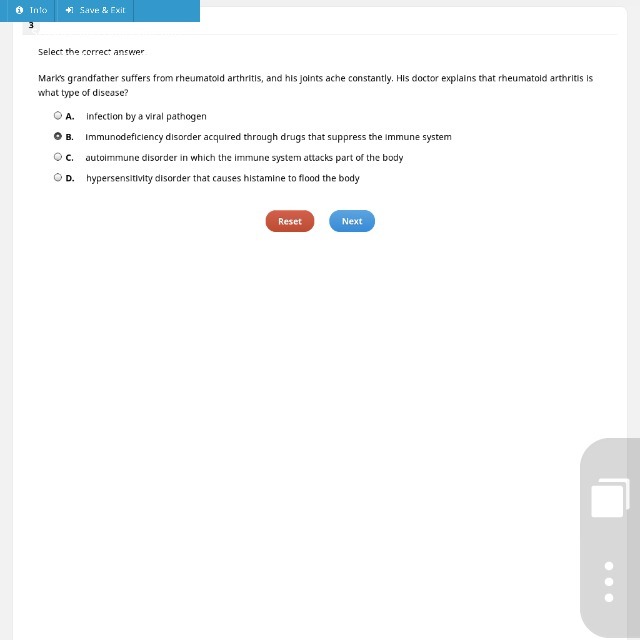 Info Save & Exit

3

Select the correct answer.

Mark's grandfather suffers from rheumatoid arthritis, and his joints ache constantly. His doctor explains that rheumatoid arthritis is what type of disease?

A. infection by a viral pathogen

B. immunodeficiency disorder acquired through drugs that suppress the immune system

C. autoimmune disorder in which the immune system attacks part of the body

D. hypersensitivity disorder that causes histamine to flood the body

Reset Next